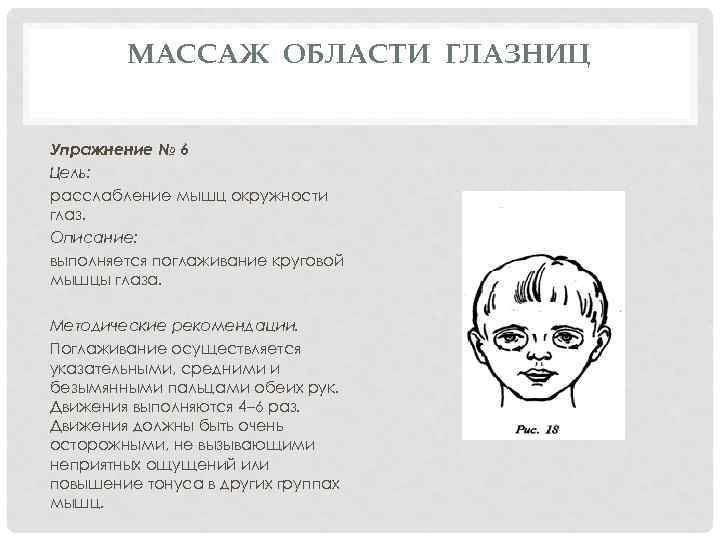 МАССАЖ ОБЛАСТИ ГЛАЗНИЦ

Упражнение № 6

Цель:

расслабление мышц окружности глаз.

Описание:

выполняется поглаживание круговой мышцы глаза.

Методические рекомендации.

Поглаживание осуществляется указательными, средними и безымянными пальцами обеих рук. Движения выполняются 4–6 раз. Движения должны быть очень осторожными, не вызывающими неприятных ощущений или повышение тонуса в других группах мышц.

Рис. 18